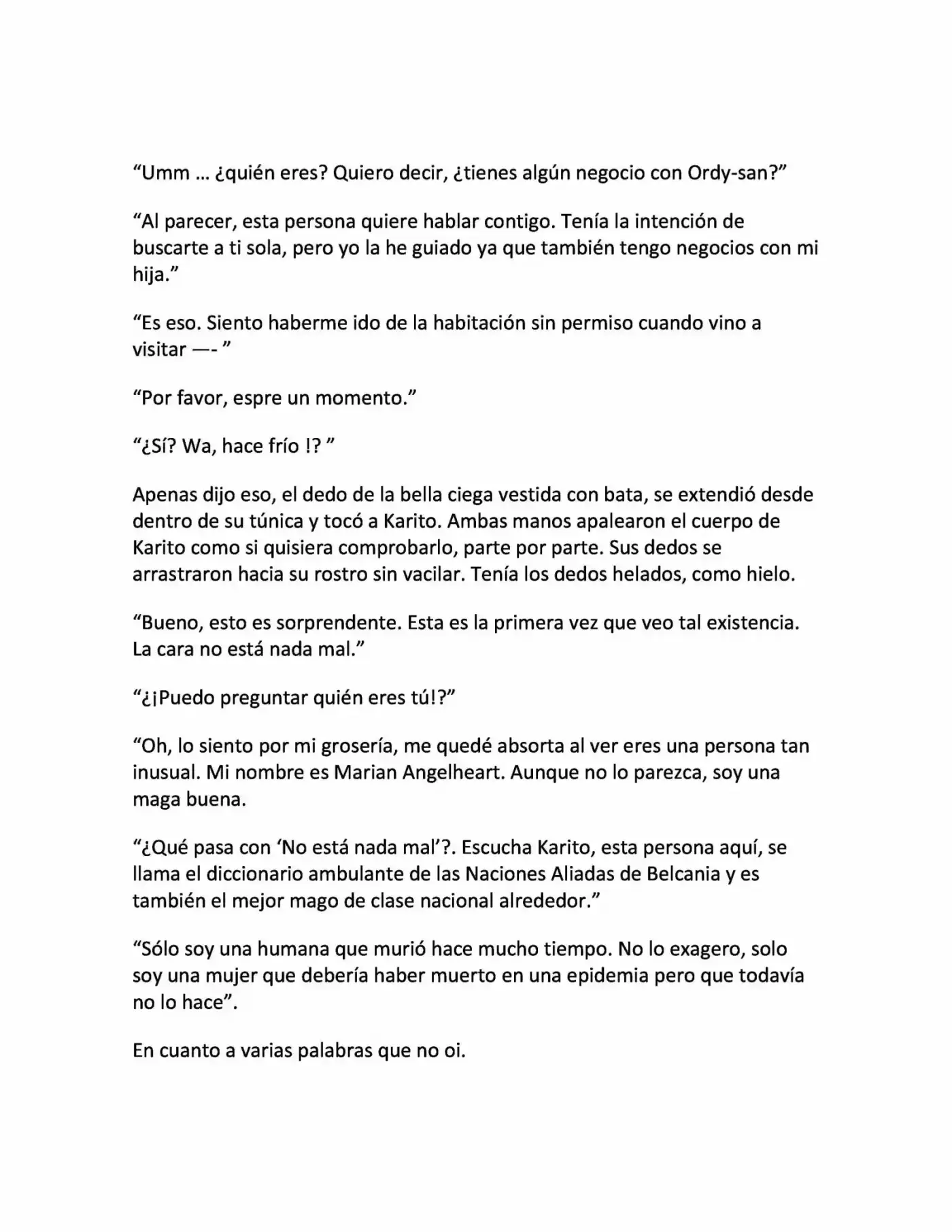 “Umm … ¿quién eres? Quiero decir, ¿tienes algún negocio con Ordy-san?”

“Al parecer, esta persona quiere hablar contigo. Tenía la intención de buscarte a ti sola, pero yo la he guiado ya que también tengo negocios con mi hija.”

“Es eso. Siento haberme ido de la habitación sin permiso cuando vino a visitar —- ”

“Por favor, espre un momento.”

“¿Sí? Wa, hace frío !? ”

Apenas dijo eso, el dedo de la bella ciega vestida con bata, se extendió desde dentro de su túnica y tocó a Karito. Ambas manos apalearon el cuerpo de Karito como si quisiera comprobarlo, parte por parte. Sus dedos se arrastraron hacia su rostro sin vacilar. Tenía los dedos helados, como hielo.

“Bueno, esto es sorprendente. Esta es la primera vez que veo tal existencia. La cara no está nada mal.”

“¿¡Puedo preguntar quién eres tú!?”

“Oh, lo siento por mi grosería, me quedé absorta al ver eres una persona tan inusual. Mi nombre es Marian Angelheart. Aunque no lo parezca, soy una maga buena.

“¿Qué pasa con ‘No está nada mal’?. Escucha Karito, esta persona aquí, se llama el diccionario ambulante de las Naciones Aliadas de Belcania y es también el mejor mago de clase nacional alrededor.”

“Sólo soy una humana que murió hace mucho tiempo. No lo exagero, solo soy una mujer que debería haber muerto en una epidemia pero que todavía no lo hace”.

En cuanto a varias palabras que no oi.